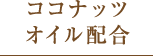 ココナッツ
オイル配合